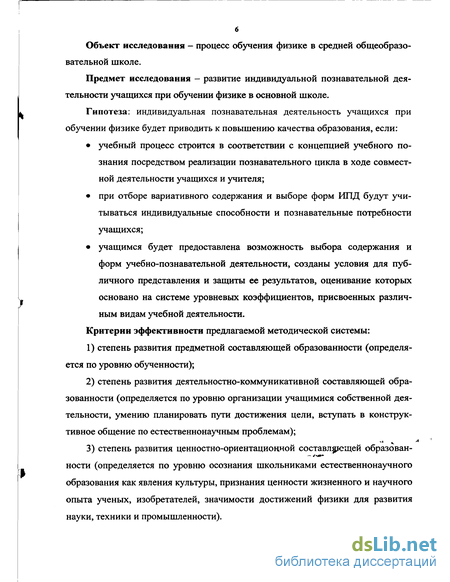 6

Объект исследования – процесс обучения физике в средней общеобразовательной школе.

Предмет исследования – развитие индивидуальной познавательной деятельности учащихся при обучении физике в основной школе.

Гипотеза: индивидуальная познавательная деятельность учащихся при обучении физике будет приводить к повышению качества образования, если:

• учебный процесс строится в соответствии с концепцией учебного познания посредством реализации познавательного цикла в ходе совместной деятельности учащихся и учителя;

• при отборе вариативного содержания и выборе форм ИПД будут учитываться индивидуальные способности и познавательные потребности учащихся;

• учащимся будет предоставлена возможность выбора содержания и форм учебно-познавательной деятельности, созданы условия для публичного представления и защиты ее результатов, оценивание которых основано на системе уровневых коэффициентов, присвоенных различным видам учебной деятельности.

Критерии эффективности предлагаемой методической системы:

1) степень развития предметной составляющей образованности (определяется по уровню обученности);

2) степень развития деятельностно-коммуникативной составляющей образованности (определяется по уровню организации учащимися собственной деятельности, умению планировать пути достижения цели, вступать в конструктивное общение по естественнонаучным проблемам);

3) степень развития ценностно-ориентационной составляющей образованности (определяется по уровню осознания школьниками естественнонаучного образования как явления культуры, признания ценности жизненного и научного опыта ученых, изобретателей, значимости достижений физики для развития науки, техники и промышленности).

dsLib.net
библиотека диссертаций